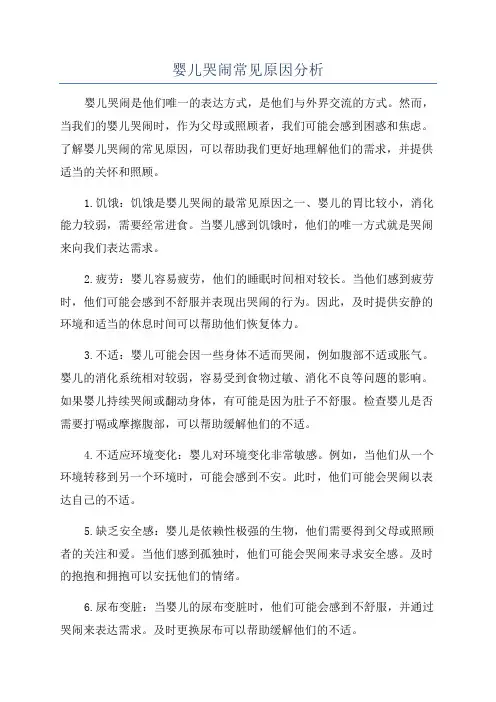 婴儿哭闹常见原因分析

婴儿哭闹是他们唯一的表达方式，是他们与外界交流的方式。然而，当我们的婴儿哭闹时，作为父母或照顾者，我们可能会感到困惑和焦虑。了解婴儿哭闹的常见原因，可以帮助我们更好地理解他们的需求，并提供适当的关怀和照顾。

1.饥饿：饥饿是婴儿哭闹的最常见原因之一、婴儿的胃比较小，消化能力较弱，需要经常进食。当婴儿感到饥饿时，他们的唯一方式就是哭闹来向我们表达需求。

2.疲劳：婴儿容易疲劳，他们的睡眠时间相对较长。当他们感到疲劳时，他们可能会感到不舒服并表现出哭闹的行为。因此，及时提供安静的环境和适当的休息时间可以帮助他们恢复体力。

3.不适：婴儿可能会因一些身体不适而哭闹，例如腹部不适或胀气。婴儿的消化系统相对较弱，容易受到食物过敏、消化不良等问题的影响。如果婴儿持续哭闹或翻动身体，有可能是因为肚子不舒服。检查婴儿是否需要打嗝或摩擦腹部，可以帮助缓解他们的不适。

4.不适应环境变化：婴儿对环境变化非常敏感。例如，当他们从一个环境转移到另一个环境时，可能会感到不安。此时，他们可能会哭闹以表达自己的不适。

5.缺乏安全感：婴儿是依赖性极强的生物，他们需要得到父母或照顾者的关注和爱。当他们感到孤独时，他们可能会哭闹来寻求安全感。及时的抱抱和拥抱可以安抚他们的情绪。

6.尿布变脏：当婴儿的尿布变脏时，他们可能会感到不舒服，并通过哭闹来表达需求。及时更换尿布可以帮助缓解他们的不适。